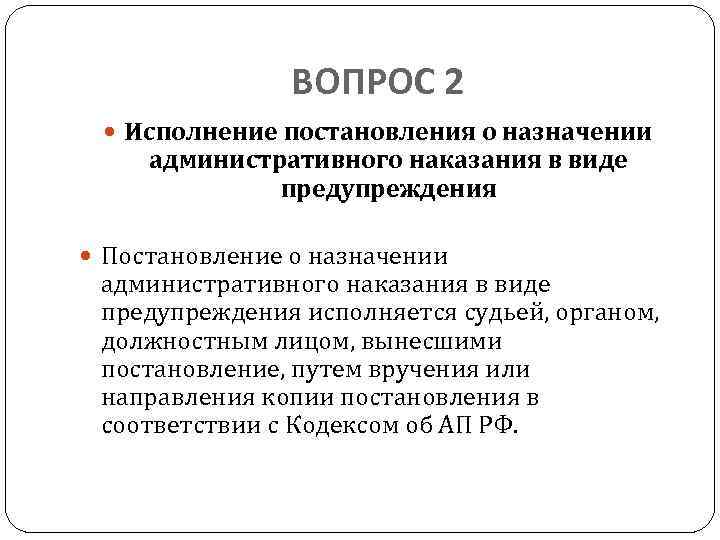 ВОПРОС 2

Исполнение постановления о назначении административного наказания в виде предупреждения

Постановление о назначении административного наказания в виде предупреждения исполняется судьей, органом, должностным лицом, вынесшими постановление, путем вручения или направления копии постановления в соответствии с Кодексом об АП РФ.